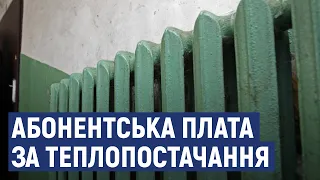 АБОНЕНТСЬКА ПЛАТА
ЗА ТЕПЛОПОСТАЧАННЯ